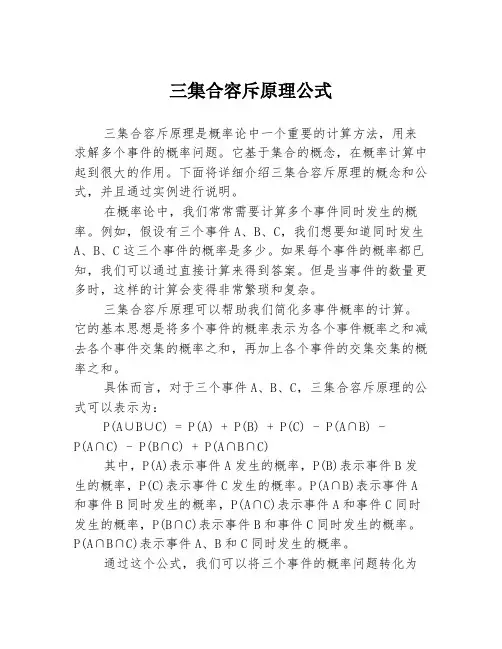 三集合容斥原理公式

三集合容斥原理是概率论中一个重要的计算方法，用来求解多个事件的概率问题。它基于集合的概念，在概率计算中起到很大的作用。下面将详细介绍三集合容斥原理的概念和公式，并且通过实例进行说明。

在概率论中，我们常常需要计算多个事件同时发生的概率。例如，假设有三个事件 A、B、C，我们想要知道同时发生 A、B、C 这三个事件的概率是多少。如果每个事件的概率都已知，我们可以通过直接计算来得到答案。但是当事件的数量更多时，这样的计算会变得非常繁琐和复杂。

三集合容斥原理可以帮助我们简化多事件概率的计算。它的基本思想是将多个事件的概率表示为各个事件概率之和减去各个事件交集的概率之和，再加上各个事件的交集交集的概率之和。

具体而言，对于三个事件 A、B、C，三集合容斥原理的公式可以表示为：

$P(A\cup B\cup C) = P(A) + P(B) + P(C) - P(A\cap B) - P(A\cap C) - P(B\cap C) + P(A\cap B\cap C)$

其中，$P(A)$表示事件 A 发生的概率，$P(B)$表示事件 B 发生的概率，$P(C)$表示事件 C 发生的概率。$P(A\cap B)$表示事件 A 和事件 B 同时发生的概率，$P(A\cap C)$表示事件 A 和事件 C 同时发生的概率，$P(B\cap C)$表示事件 B 和事件 C 同时发生的概率。$P(A\cap B\cap C)$表示事件 A、B 和 C 同时发生的概率。

通过这个公式，我们可以将三个事件的概率问题转化为